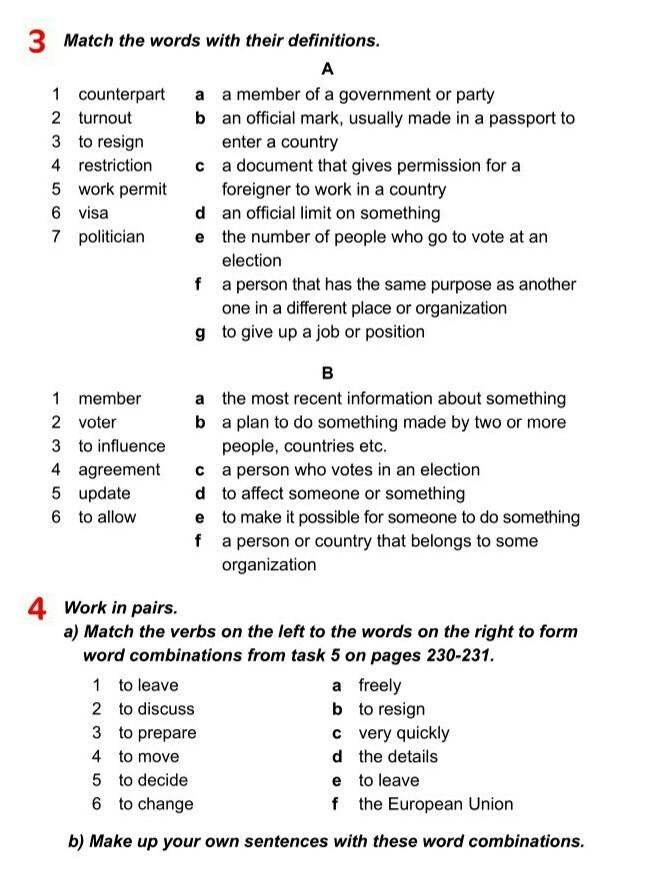 3 Match the words with their definitions.

A

1 counterpart
2 turnout
3 to resign
4 restriction
5 work permit
6 visa
7 politician

a a member of a government or party
b an official mark, usually made in a passport to enter a country
c a document that gives permission for a foreigner to work in a country
d an official limit on something
e the number of people who go to vote at an election
f a person that has the same purpose as another one in a different place or organization
g to give up a job or position

B

1 member
2 voter
3 to influence
4 agreement
5 update
6 to allow

a the most recent information about something
b a plan to do something made by two or more people, countries etc.
c a person who votes in an election
d to affect someone or something
e to make it possible for someone to do something
f a person or country that belongs to some organization

4 Work in pairs.
a) Match the verbs on the left to the words on the right to form word combinations from task 5 on pages 230-231.

1 to leave
2 to discuss
3 to prepare
4 to move
5 to decide
6 to change

a freely
b to resign
c very quickly
d the details
e to leave
f the European Union

b) Make up your own sentences with these word combinations.